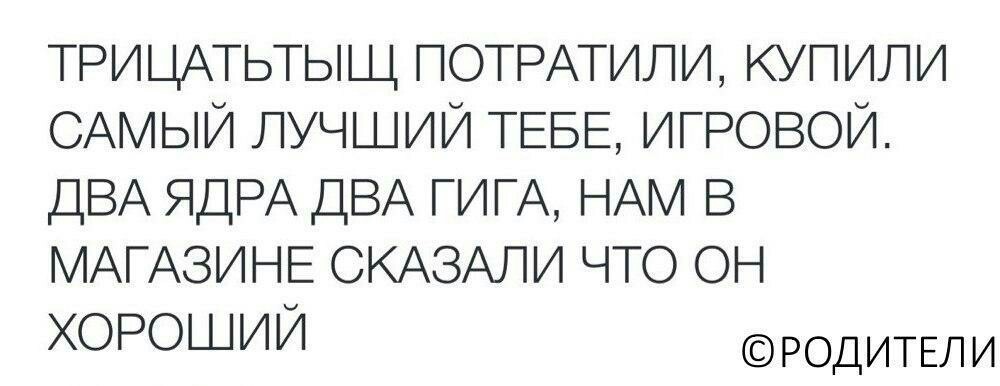 ТРИЦАТЬТЫЩ ПОТРАТИЛИ, КУПИЛИ САМЫЙ ЛУЧШИЙ ТЕБЕ, ИГРОВОЙ. ДВА ЯДРА ДВА ГИГА, НАМ В МАГАЗИНЕ СКАЗАЛИ ЧТО ОН ХОРОШИЙ

©РОДИТЕЛИ